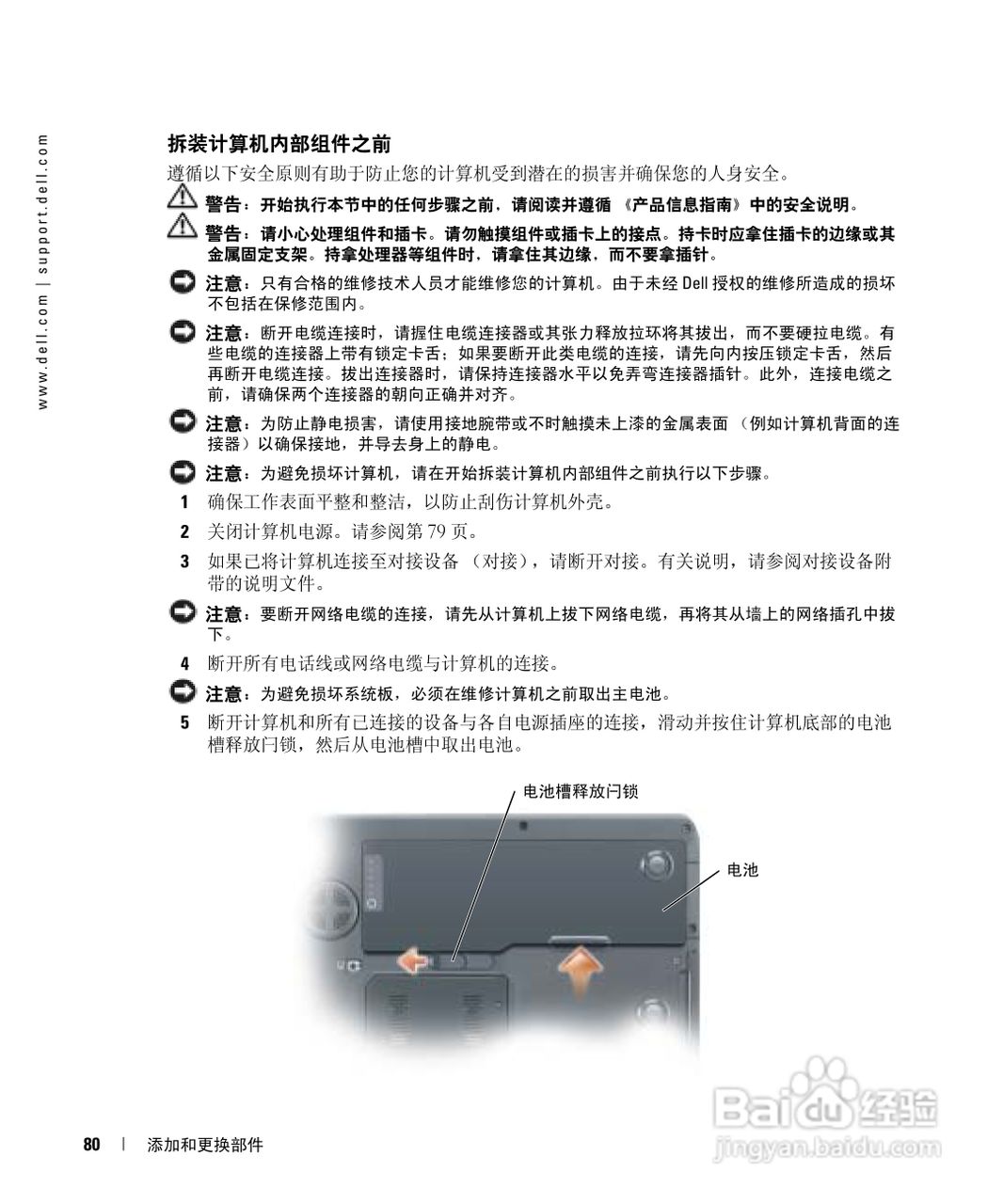 www.dell.com | support.dell.com

拆装计算机内部组件之前

遵循以下安全原则有助于防止您的计算机受到潜在的损害并确保您的人身安全。

警告：开始执行本节中的任何步骤之前，请阅读并遵循《产品信息指南》中的安全说明。

警告：请小心处理组件和插卡。请勿触摸组件或插卡上的接点。持卡时应拿住插卡的边缘或其金属固定支架。持拿处理器等组件时，请拿住其边缘，而不要拿插针。

注意：只有合格的维修技术人员才能维修您的计算机。由于未经Dell授权的维修所造成的损坏不包括在保修范围内。

注意：断开电缆连接时，请握住电缆连接器或其张力释放拉环将其拔出，而不要硬拉电缆。有些电缆的连接器上带有锁定卡舌；如果要断开此类电缆的连接，请先向内按压锁定卡舌，然后再断开电缆连接。拔出连接器时，请保持连接器水平以免弄弯连接器插针。此外，连接电缆之前，请确保两个连接器的朝向正确并对齐。

注意：为防止静电损害，请使用接地腕带或不时触摸未上漆的金属表面（例如计算机背面的连接器）以确保接地，并导去身上的静电。

注意：为避免损坏计算机，请在开始拆装计算机内部组件之前执行以下步骤。

1 确保工作表面平整和整洁，以防止刮伤计算机外壳。

2 关闭计算机电源。请参阅第79页。

3 如果已将计算机连接至对接设备（对接），请断开对接。有关说明，请参阅对接设备附带的说明文件。

注意：要断开网络电缆的连接，请先从计算机上拔下网络电缆，再将其从墙上的网络插孔中拔下。

4 断开所有电话线或网络电缆与计算机的连接。

注意：为避免损坏系统板，必须在维修计算机之前取出主电池。

5 断开计算机和所有已连接的设备与各自电源插座的连接，滑动并按住计算机底部的电池槽释放闩锁，然后从电池槽中取出电池。

电池槽释放闩锁

电池

80 | 添加和更换部件

Baidu经验
jingyan.baidu.com